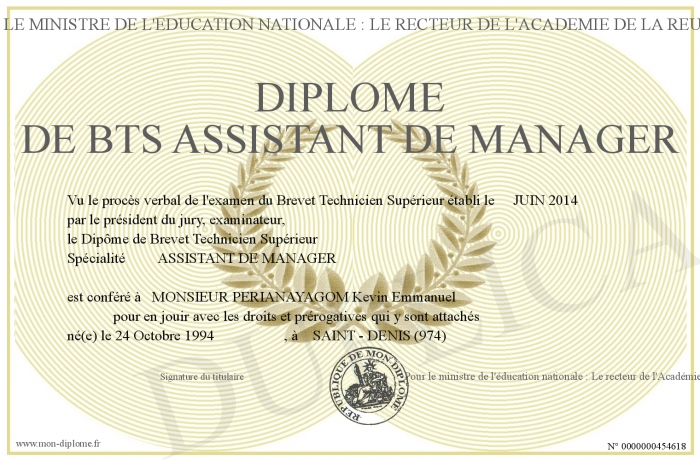 LE MINISTRE DE L'EDUCATION NATIONALE : LE RECTEUR DE L'ACADEMIE DE LA REU

DIPLOME
DE BTS ASSISTANT DE MANAGER

Vu le procès verbal de l'examen du Brevet Technicien Supérieur établi le JUIN 2014
par le président du jury, examinateur,
le Dipôme de Brevet Technicien Supérieur
Spécialité ASSISTANT DE MANAGER

est conféré à MONSIEUR PERIANAYAGOM Kevin Emmanuel
pour en jouir avec les droits et prérogatives qui y sont attachés
né(e) le 24 Octobre 1994 , à SAINT - DENIS (974)

Signature du titulaire

REPUBLIQUE DE MON DIPLOME

Pour le ministre de l'éducation nationale : Le recteur de l'Académie

DUPLICA

www.mon-diplome.fr

N° 0000000454618